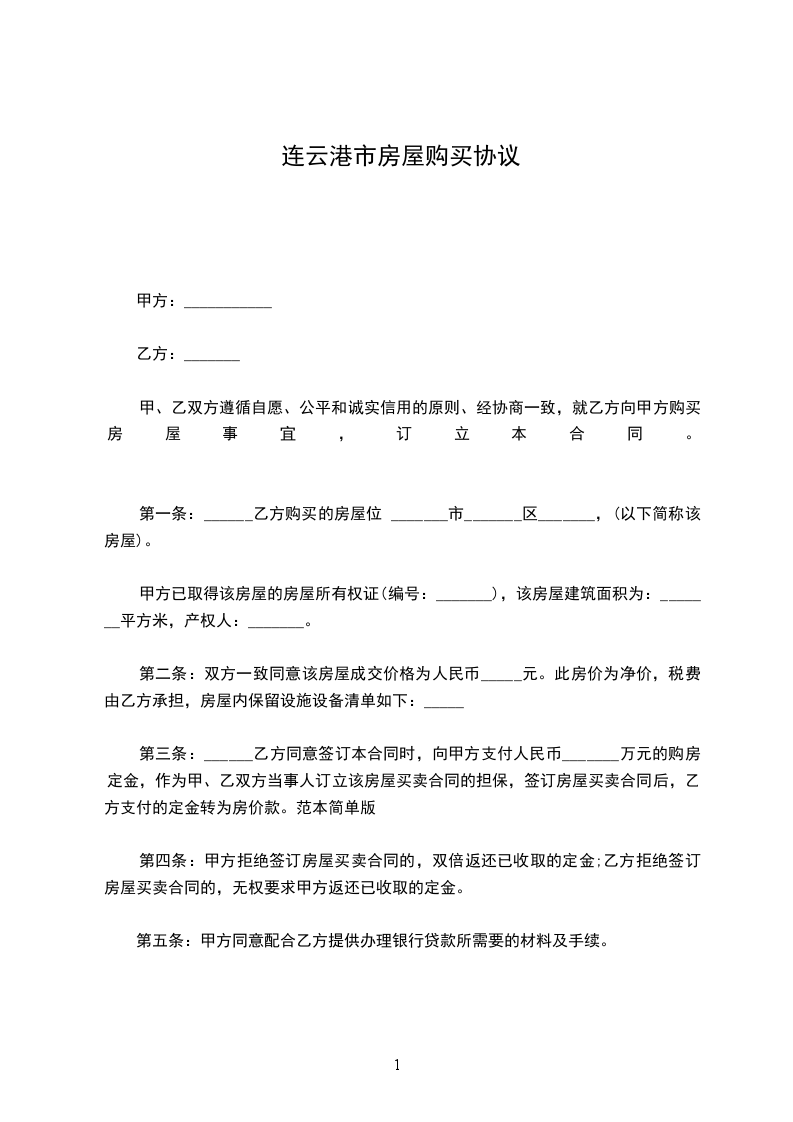 连云港市房屋购买协议

甲方：___________

乙方：_______

甲、乙双方遵循自愿、公平和诚实信用的原则、经协商一致，就乙方向甲方购买房屋事宜，订立本合同。

第一条：______乙方购买的房屋位 _______市_______区_______，(以下简称该房屋)。

甲方已取得该房屋的房屋所有权证(编号：_______)，该房屋建筑面积为：_______平方米，产权人：_______。

第二条：双方一致同意该房屋成交价格为人民币_____元。此房价为净价，税费由乙方承担，房屋内保留设施设备清单如下：_____

第三条：______乙方同意签订本合同时，向甲方支付人民币_______万元的购房定金，作为甲、乙双方当事人订立该房屋买卖合同的担保，签订房屋买卖合同后，乙方支付的定金转为房价款。范本简单版

第四条：甲方拒绝签订房屋买卖合同的，双倍返还已收取的定金;乙方拒绝签订房屋买卖合同的，无权要求甲方返还已收取的定金。

第五条：甲方同意配合乙方提供办理银行贷款所需要的材料及手续。

1